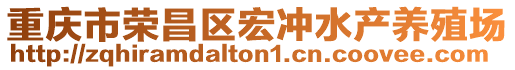 重庆市荣昌区宏冲水产养殖场
http://zqhiramdalton1.cn.coovee.com